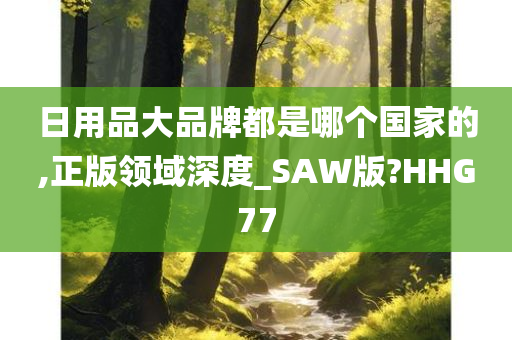 日用品大品牌都是哪个国家的,正版领域深度_SAW版?HHG77